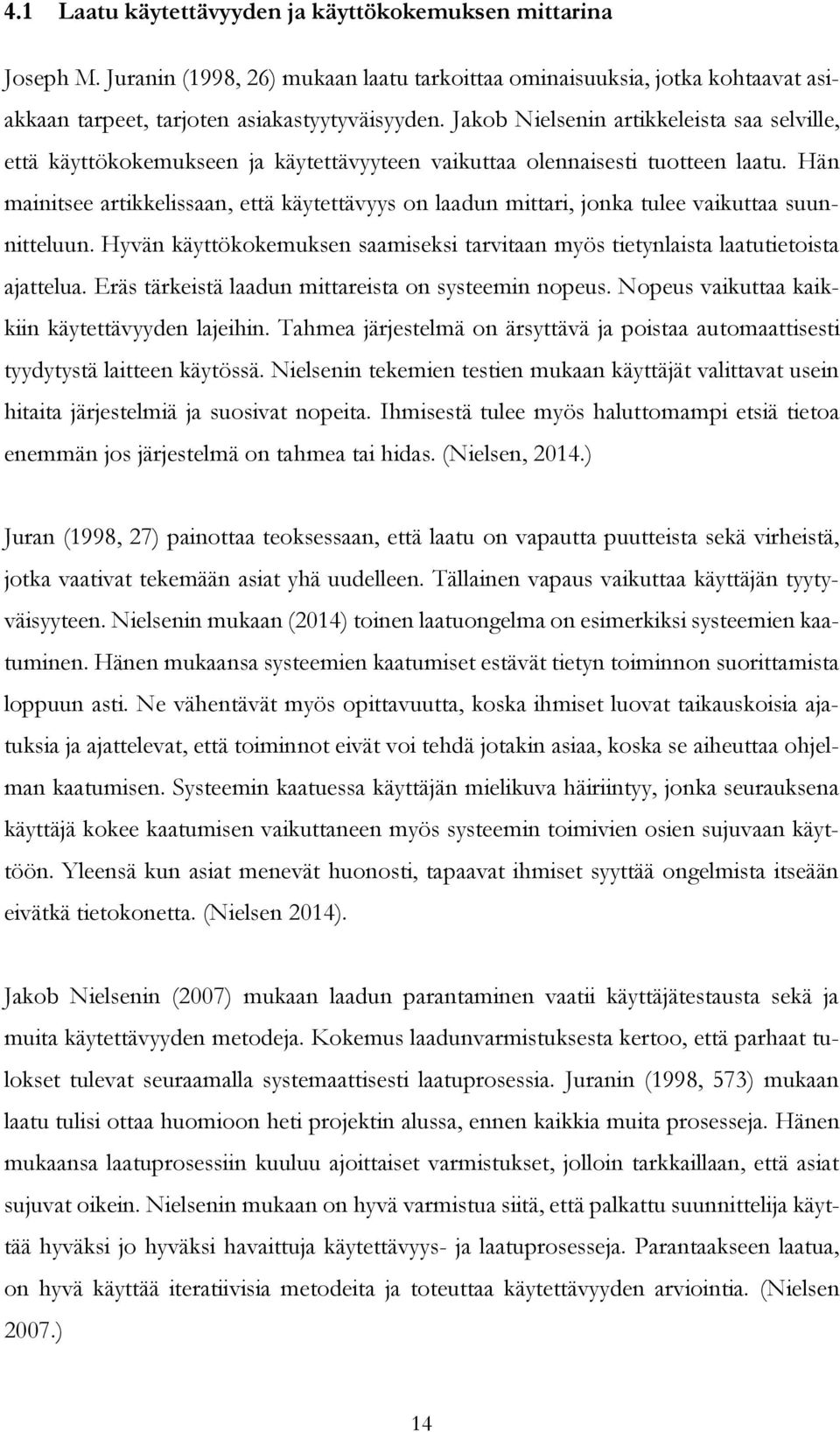 4.1 Laatu käytettävyyden ja käyttökokemuksen mittarina

Joseph M. Juranin (1998, 26) mukaan laatu tarkoittaa ominaisuuksia, jotka kohtaavat asiakkaan tarpeet, tarjoten asiakastyytyväisyyden. Jakob Nielsenin artikkeleista saa selville, että käyttökokemukseen ja käytettävyyteen vaikuttaa olennaisesti tuotteen laatu. Hän mainitsee artikkelissaan, että käytettävyys on laadun mittari, jonka tulee vaikuttaa suunnitteluun. Hyvän käyttökokemuksen saamiseksi tarvitaan myös tietynlaista laatutietoista ajattelua. Eräs tärkeistä laadun mittareista on systeemin nopeus. Nopeus vaikuttaa kaikkiin käytettävyyden lajeihin. Tahmea järjestelmä on ärsyttävä ja poistaa automaattisesti tyydytystä laitteen käytössä. Nielsenin tekemien testien mukaan käyttäjät valittavat usein hitaita järjestelmiä ja suosivat nopeita. Ihmisestä tulee myös haluttomampi etsiä tietoa enemmän jos järjestelmä on tahmea tai hidas. (Nielsen, 2014.)

Juran (1998, 27) painottaa teoksessaan, että laatu on vapautta puutteista sekä virheistä, jotka vaativat tekemään asiat yhä uudelleen. Tällainen vapaus vaikuttaa käyttäjän tyytyväisyyteen. Nielsenin mukaan (2014) toinen laatuongelma on esimerkiksi systeemien kaatuminen. Hänen mukaansa systeemien kaatumiset estävät tietyn toiminnon suorittamista loppuun asti. Ne vähentävät myös opittavuutta, koska ihmiset luovat taikauskoisia ajatuksia ja ajattelevat, että toiminnot eivät voi tehdä jotakin asiaa, koska se aiheuttaa ohjelman kaatumisen. Systeemin kaatuessa käyttäjän mielikuva häiriintyy, jonka seurauksena käyttäjä kokee kaatumisen vaikuttaneen myös systeemin toimivien osien sujuvaan käyttöön. Yleensä kun asiat menevät huonosti, tapaavat ihmiset syyttää ongelmista itseään eivätkä tietokonetta. (Nielsen 2014).

Jakob Nielsenin (2007) mukaan laadun parantaminen vaatii käyttäjätestausta sekä ja muita käytettävyyden metodeja. Kokemus laadunvarmistuksesta kertoo, että parhaat tulokset tulevat seuraamalla systemaattisesti laatuprosessia. Juranin (1998, 573) mukaan laatu tulisi ottaa huomioon heti projektin alussa, ennen kaikkia muita prosesseja. Hänen mukaansa laatuprosessiin kuuluu ajoittaiset varmistukset, jolloin tarkkaillaan, että asiat sujuvat oikein. Nielsenin mukaan on hyvä varmistua siitä, että palkattu suunnittelija käyttää hyväksi jo hyväksi havaittuja käytettävyys- ja laatuprosesseja. Parantaakseen laatua, on hyvä käyttää iteratiivisia metodeita ja toteuttaa käytettävyyden arviointia. (Nielsen 2007.)

14